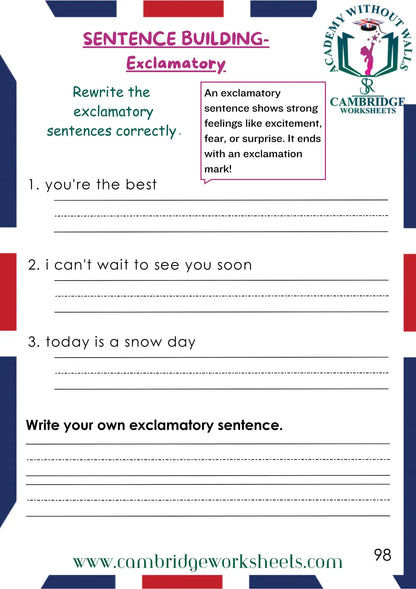 SENTENCE BUILDING-
Exclamatory

ACADEMY WITHOUT WALLS
SR
CAMBRIDGE
WORKSHEETS

Rewrite the exclamatory sentences correctly.

An exclamatory sentence shows strong feelings like excitement, fear, or surprise. It ends with an exclamation mark!

1. you're the best

2. i can't wait to see you soon

3. today is a snow day

Write your own exclamatory sentence.

www.cambridgeworksheets.com

98